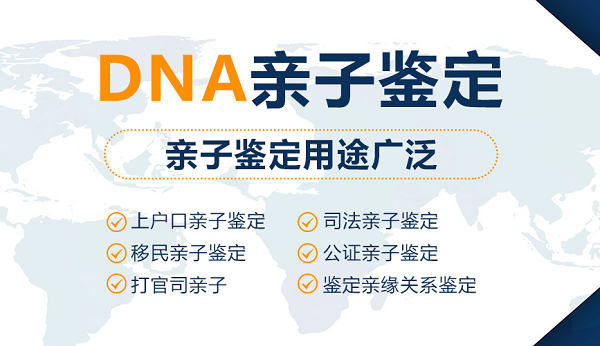 DNA亲子鉴定

亲子鉴定用途广泛

上户口亲子鉴定
移民亲子鉴定
打官司亲子

司法亲子鉴定
公证亲子鉴定
鉴定亲缘关系鉴定